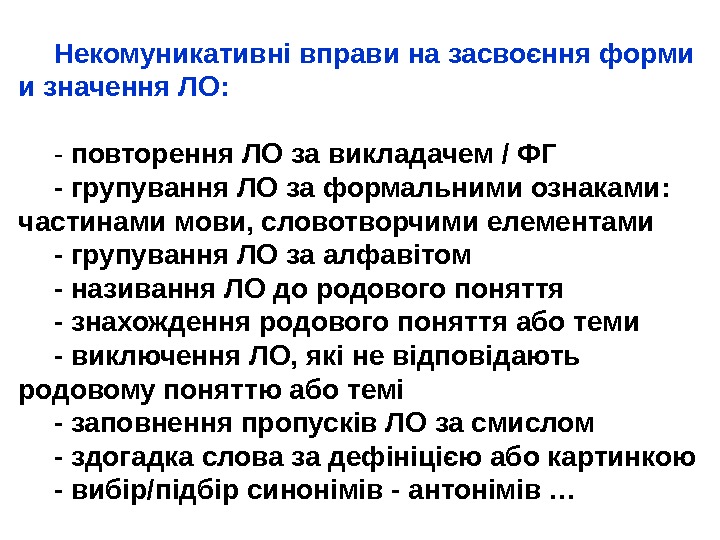 Некомуникативні вправи на засвоєння форми и значення ЛО:

- повторення ЛО за викладачем / ФГ
- групування ЛО за формальними ознаками: частинами мови, словотворчими елементами
- групування ЛО за алфавітом
- називання ЛО до родового поняття
- знахождення родового поняття або теми
- виключення ЛО, які не відповідають родовому поняттю або темі
- заповнення пропусків ЛО за смислом
- здогадка слова за дефініцією або картинкою
- вибір/підбір синонімів - антонімів …